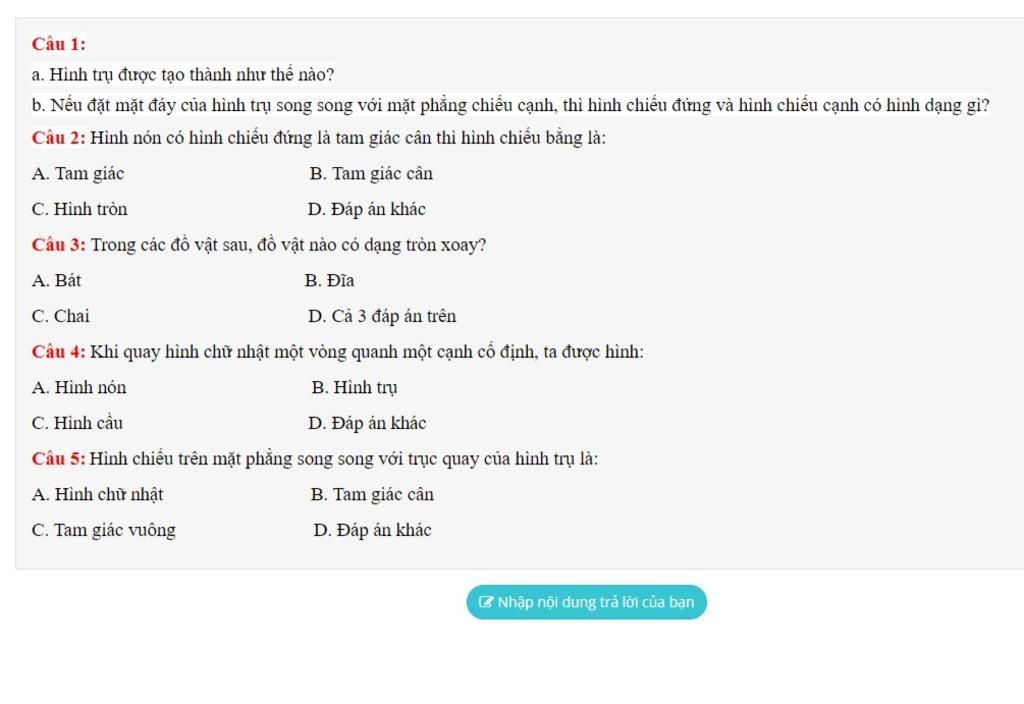 Câu 1:

a. Hình trụ được tạo thành như thế nào?

b. Nếu đặt mặt đáy của hình trụ song song với mặt phẳng chiếu cạnh, thì hình chiếu đứng và hình chiếu cạnh có hình dạng gì?

Câu 2: Hình nón có hình chiếu đứng là tam giác cân thì hình chiếu bằng là:

A. Tam giác B. Tam giác cân

C. Hình tròn D. Đáp án khác

Câu 3: Trong các đồ vật sau, đồ vật nào có dạng tròn xoay?

A. Bát B. Đĩa

C. Chai D. Cả 3 đáp án trên

Câu 4: Khi quay hình chữ nhật một vòng quanh một cạnh cố định, ta được hình:

A. Hình nón B. Hình trụ

C. Hình cầu D. Đáp án khác

Câu 5: Hình chiếu trên mặt phẳng song song với trục quay của hình trụ là:

A. Hình chữ nhật B. Tam giác cân

C. Tam giác vuông D. Đáp án khác

Nhập nội dung trả lời của bạn